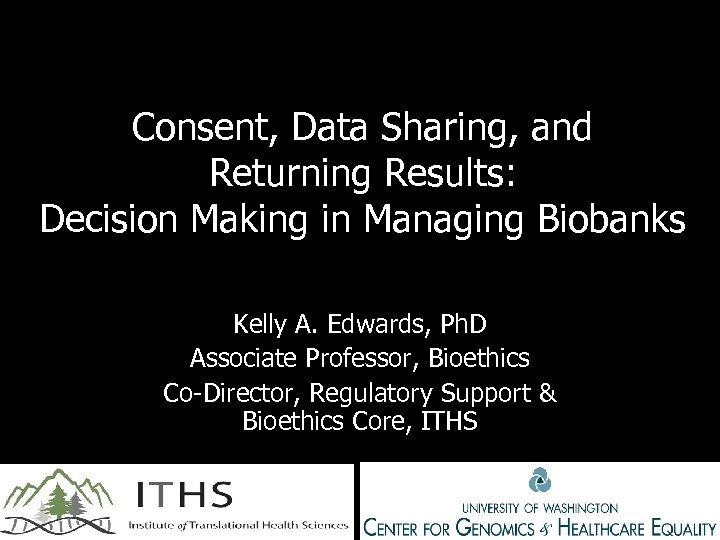 Consent, Data Sharing, and Returning Results: Decision Making in Managing Biobanks

Kelly A. Edwards, PhD
Associate Professor, Bioethics
Co-Director, Regulatory Support & Bioethics Core, ITHS

ITHS
Institute of Translational Health Sciences

UNIVERSITY OF WASHINGTON
CENTER FOR GENOMICS & HEALTHCARE EQUALITY